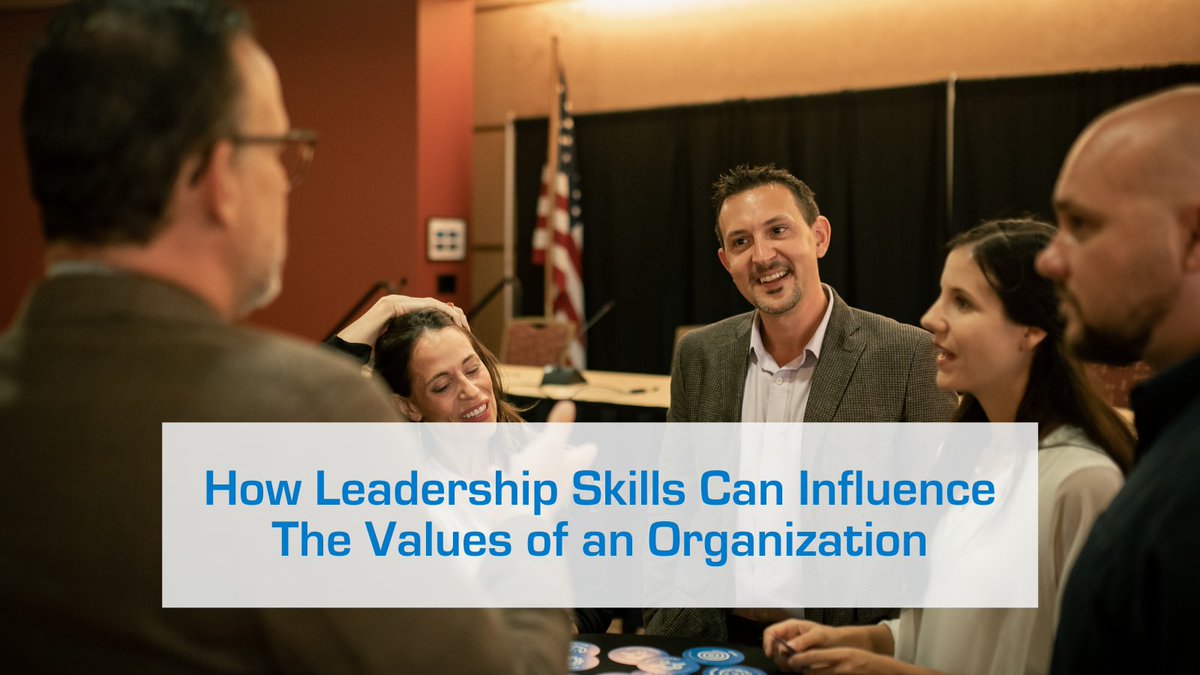 How Leadership Skills Can Influence The Values of an Organization